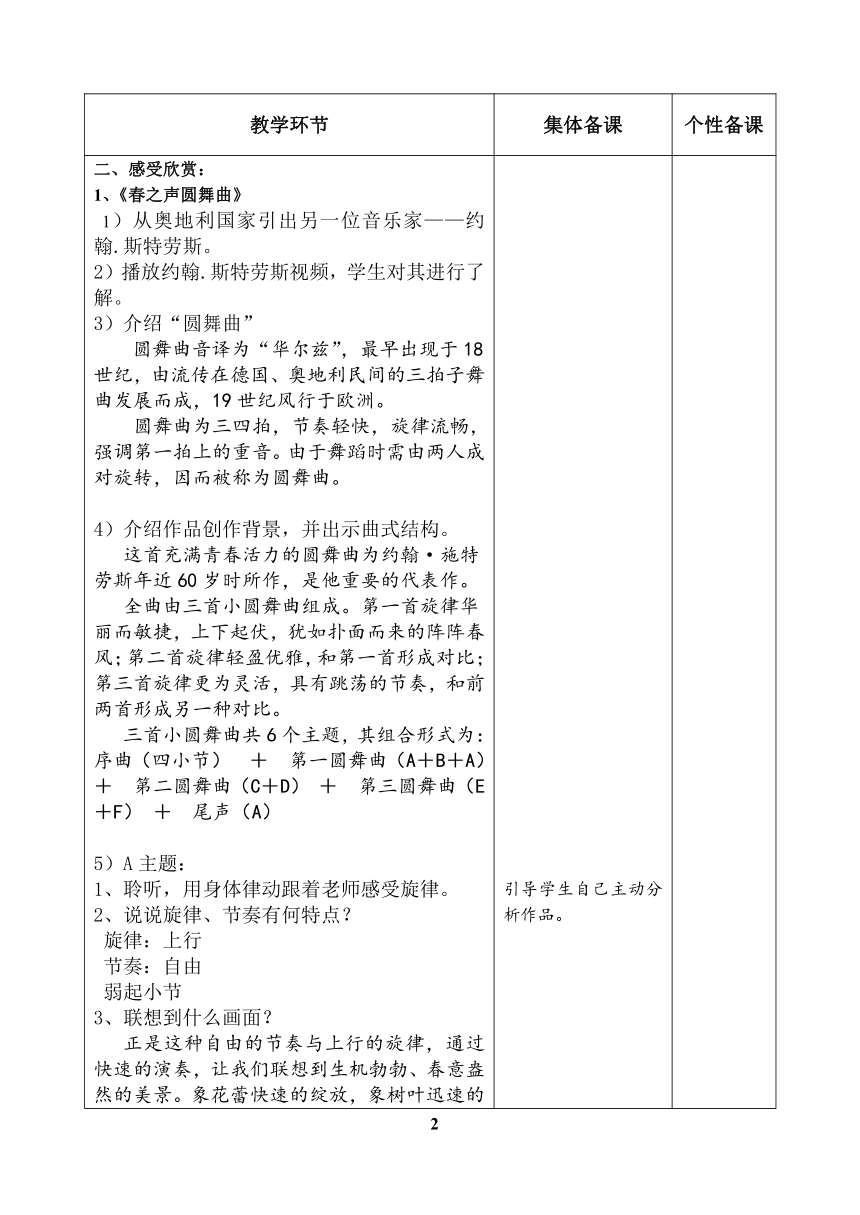 | 教学环节 | 集体备课 | 个性备课 |
|---|---|---|
| 二、感受欣赏：<br>1、《春之声圆舞曲》<br>1）从奥地利国家引出另一位音乐家——约翰.斯特劳斯。<br>2）播放约翰.斯特劳斯视频，学生对其进行了解。<br>3）介绍“圆舞曲”<br>圆舞曲音译为“华尔兹”，最早出现于18世纪，由流传在德国、奥地利民间的三拍子舞曲发展而成，19世纪风行于欧洲。<br>圆舞曲为三四拍，节奏轻快，旋律流畅，强调第一拍上的重音。由于舞蹈时需由两人成对旋转，因而被称为圆舞曲。<br><br>4）介绍作品创作背景，并出示曲式结构。<br>这首充满青春活力的圆舞曲为约翰·施特劳斯年近60岁时所作，是他重要的代表作。<br>全曲由三首小圆舞曲组成。第一首旋律华丽而敏捷，上下起伏，犹如扑面而来的阵阵春风；第二首旋律轻盈优雅，和第一首形成对比；第三首旋律更为灵活，具有跳荡的节奏，和前两首形成另一种对比。<br>三首小圆舞曲共6个主题，其组合形式为：序曲（四小节） ＋ 第一圆舞曲（A＋B＋A） ＋ 第二圆舞曲（C＋D） ＋ 第三圆舞曲（E＋F） ＋ 尾声（A）<br><br>5）A主题：<br>1、聆听，用身体律动跟着老师感受旋律。<br>2、说说旋律、节奏有何特点？<br>旋律：上行<br>节奏：自由<br>弱起小节<br>3、联想到什么画面？<br>正是这种自由的节奏与上行的旋律，通过快速的演奏，让我们联想到生机勃勃、春意盎然的美景。象花蕾快速的绽放，象树叶迅速的 | 引导学生自己主动分析作品。 | |

2